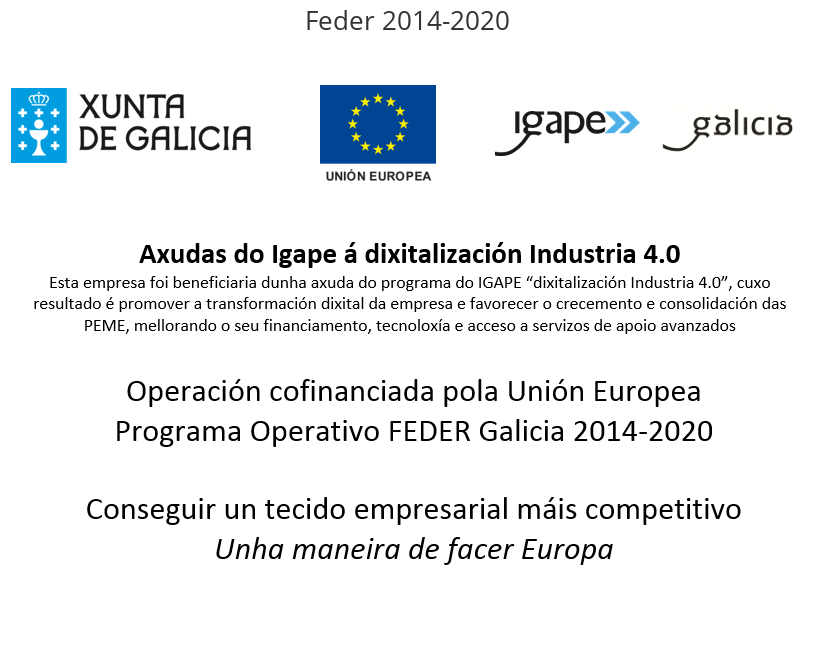 Feder 2014-2020

XUNTA
DE GALICIA

UNIÓN EUROPEA

igape

galicia

Axudas do Igape á dixitalización Industria 4.0

Esta empresa foi beneficiaria dunha axuda do programa do IGAPE "dixitalización Industria 4.0", cuxo resultado é promover a transformación dixital da empresa e favorecer o crecemento e consolidación das PEME, mellorando o seu financiamento, tecnoloxía e acceso a servizos de apoio avanzados

Operación cofinanciada pola Unión Europea
Programa Operativo FEDER Galicia 2014-2020

Conseguir un tecido empresarial máis competitivo
Unha maneira de facer Europa